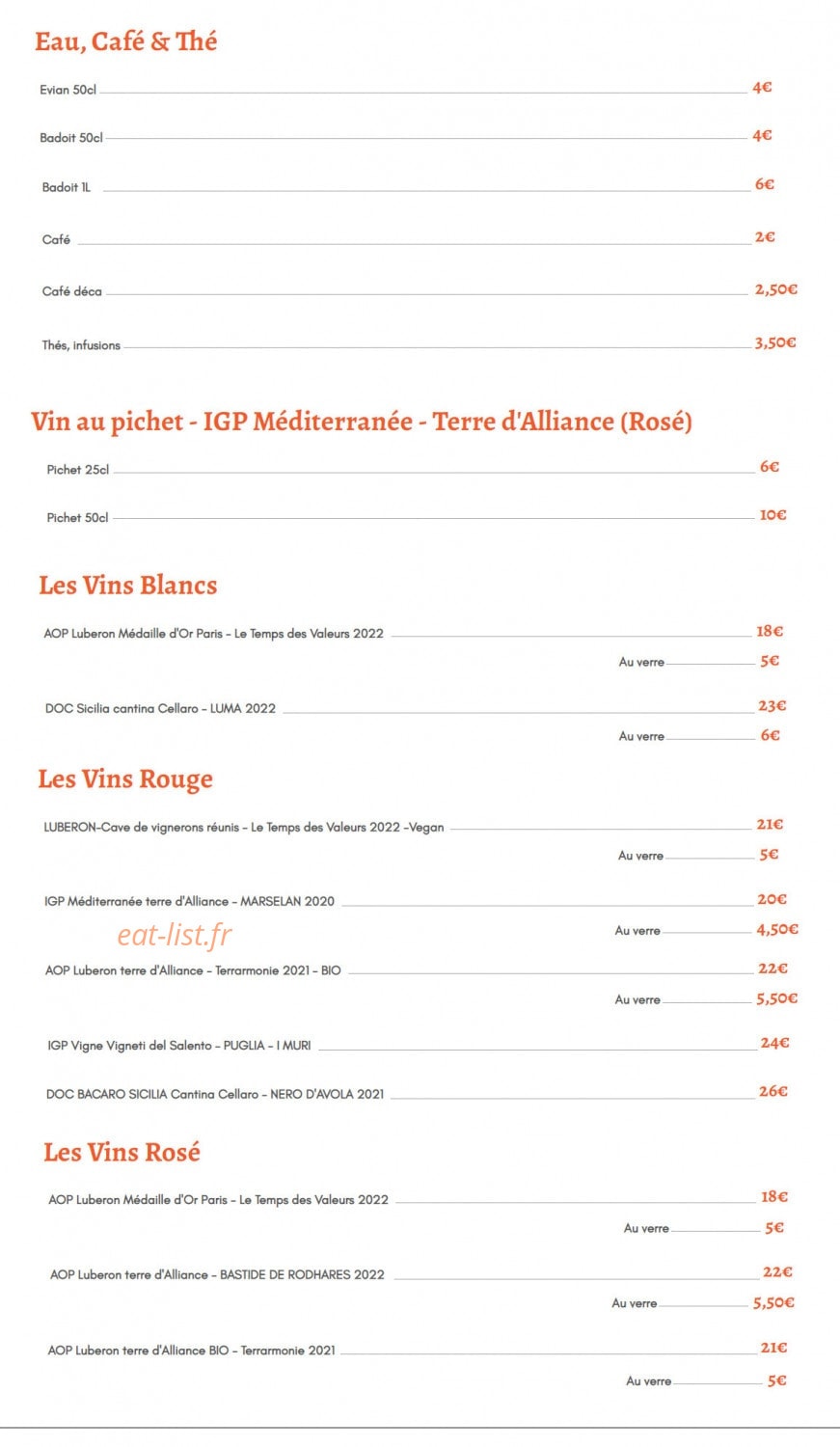 Eau, Café & Thé

Evian 50cl 4€

Badoit 50cl 4€

Badoit 1L 6€

Café 2€

Café déca 2,50€

Thés, infusions 3,50€

Vin au pichet - IGP Méditerranée - Terre d'Alliance (Rosé)

Pichet 25cl 6€

Pichet 50cl 10€

Les Vins Blancs

AOP Luberon Médaille d'Or Paris - Le Temps des Valeurs 2022 18€

Au verre 5€

DOC Sicilia cantina Cellaro - LUMA 2022 23€

Au verre 6€

Les Vins Rouge

LUBERON-Cave de vignerons réunis - Le Temps des Valeurs 2022 -Vegan 21€

Au verre 5€

IGP Méditerranée terre d'Alliance - MARSELAN 2020 20€

eat-list.fr

Au verre 4,50€

AOP Luberon terre d'Alliance - Terrarmonie 2021 - BIO 22€

Au verre 5,50€

IGP Vigne Vigneti del Salento - PUGLIA - I MURI 24€

DOC BACARO SICILIA Cantina Cellaro - NERO D'AVOLA 2021 26€

Les Vins Rosé

AOP Luberon Médaille d'Or Paris - Le Temps des Valeurs 2022 18€

Au verre 5€

AOP Luberon terre d'Alliance - BASTIDE DE RODHARES 2022 22€

Au verre 5,50€

AOP Luberon terre d'Alliance BIO - Terrarmonie 2021 21€

Au verre 5€